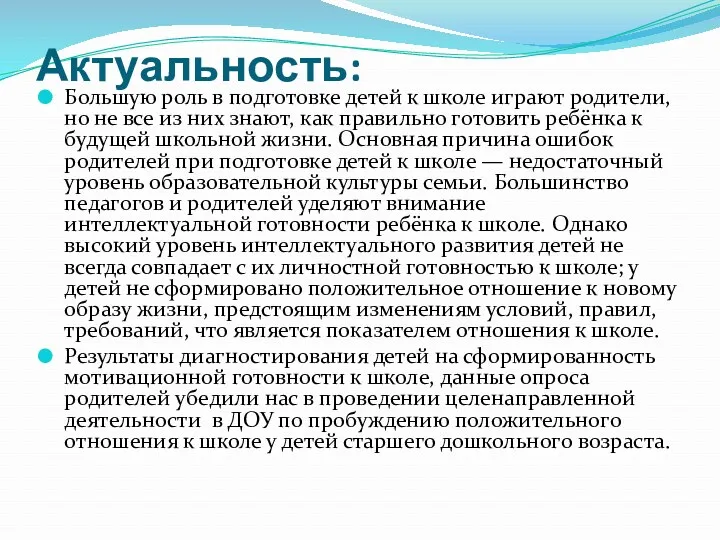 Актуальность:

Большую роль в подготовке детей к школе играют родители, но не все из них знают, как правильно готовить ребёнка к будущей школьной жизни. Основная причина ошибок родителей при подготовке детей к школе — недостаточный уровень образовательной культуры семьи. Большинство педагогов и родителей уделяют внимание интеллектуальной готовности ребёнка к школе. Однако высокий уровень интеллектуального развития детей не всегда совпадает с их личностной готовностью к школе; у детей не сформировано положительное отношение к новому образу жизни, предстоящим изменениям условий, правил, требований, что является показателем отношения к школе.

Результаты диагностирования детей на сформированность мотивационной готовности к школе, данные опроса родителей убедили нас в проведении целенаправленной деятельности в ДОУ по пробуждению положительного отношения к школе у детей старшего дошкольного возраста.